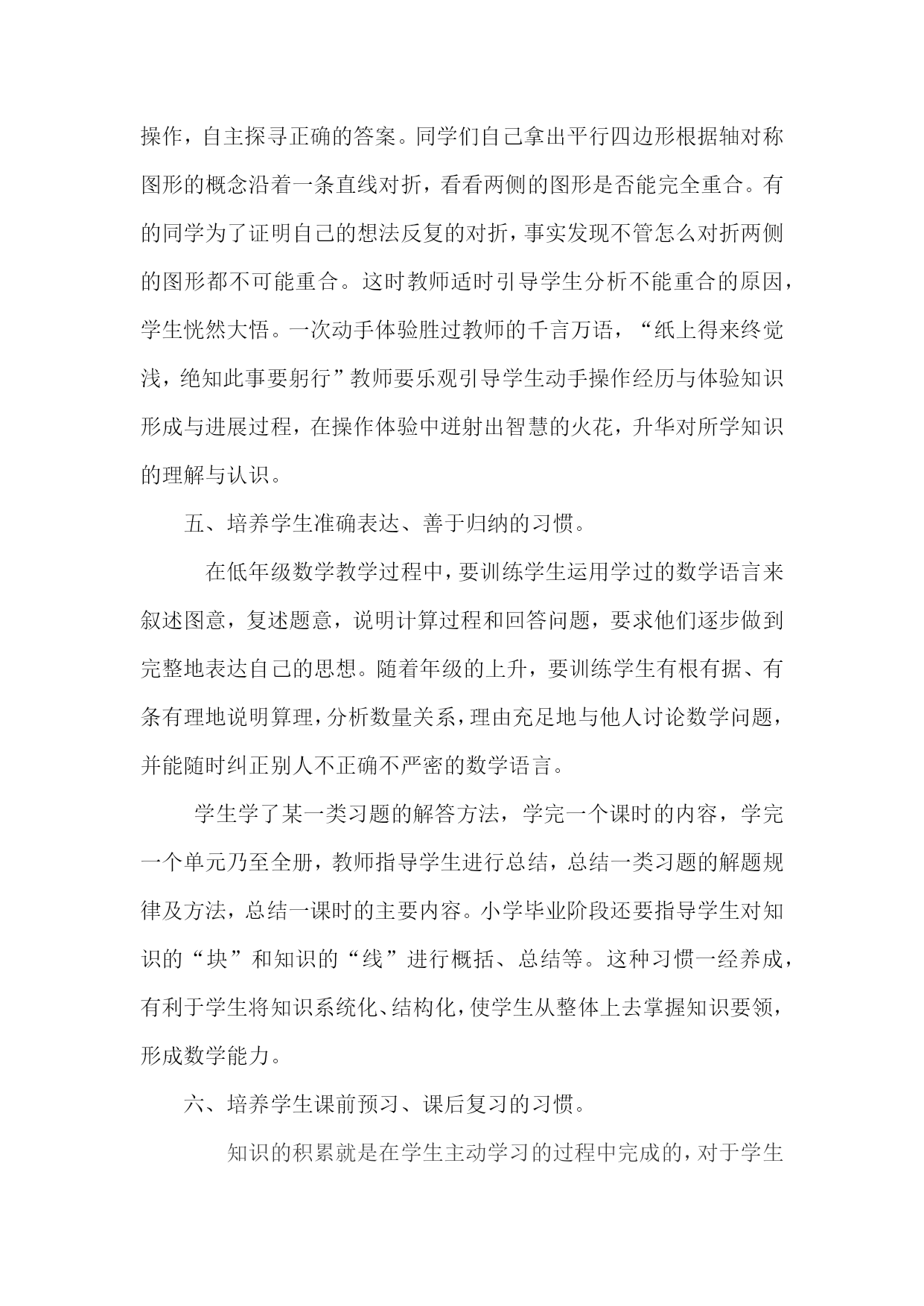 操作，自主探寻正确的答案。同学们自己拿出平行四边形根据轴对称图形的概念沿着一条直线对折，看看两侧的图形是否能完全重合。有的同学为了证明自己的想法反复的对折，事实发现不管怎么对折两侧的图形都不可能重合。这时教师适时引导学生分析不能重合的原因，学生恍然大悟。一次动手体验胜过教师的千言万语，“纸上得来终觉浅，绝知此事要躬行”教师要乐观引导学生动手操作经历与体验知识形成与进展过程，在操作体验中迸射出智慧的火花，升华对所学知识的理解与认识。

五、培养学生准确表达、善于归纳的习惯。

在低年级数学教学过程中，要训练学生运用学过的数学语言来叙述图意，复述题意，说明计算过程和回答问题，要求他们逐步做到完整地表达自己的思想。随着年级的上升，要训练学生有根有据、有条有理地说明算理，分析数量关系，理由充足地与他人讨论数学问题，并能随时纠正别人不正确不严密的数学语言。

学生学了某一类习题的解答方法，学完一个课时的内容，学完一个单元乃至全册，教师指导学生进行总结，总结一类习题的解题规律及方法，总结一课时的主要内容。小学毕业阶段还要指导学生对知识的“块”和知识的“线”进行概括、总结等。这种习惯一经养成，有利于学生将知识系统化、结构化，使学生从整体上去掌握知识要领，形成数学能力。

六、培养学生课前预习、课后复习的习惯。

知识的积累就是在学生主动学习的过程中完成的，对于学生